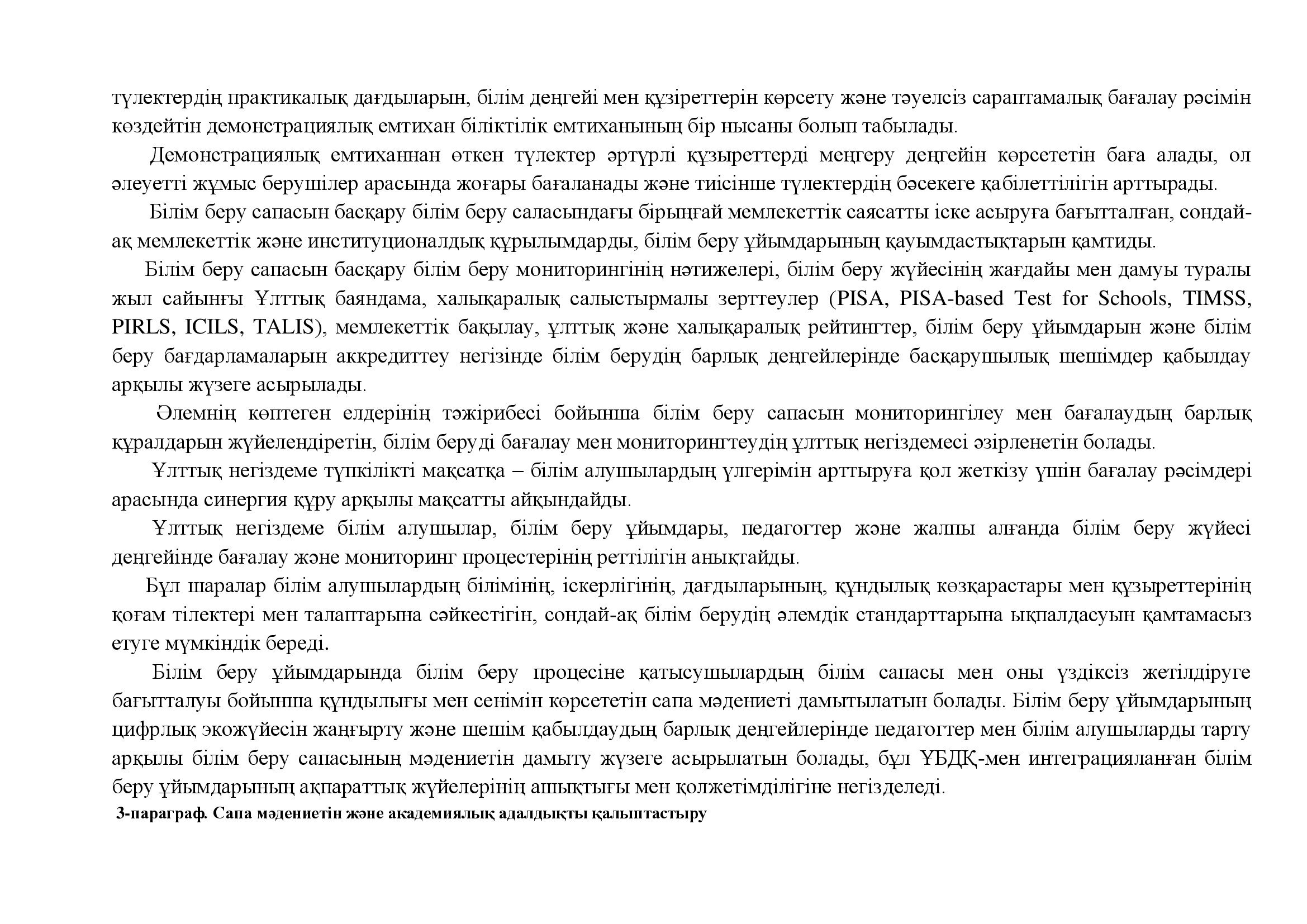 түлектердің практикалық дағдыларын, білім деңгейі мен құзіреттерін көрсету және тәуелсіз сараптамалық бағалау рәсімін көздейтін демонстрациялық емтихан біліктілік емтиханының бір нысаны болып табылады.

Демонстрациялық емтиханнан өткен түлектер әртүрлі құзыреттерді меңгеру деңгейін көрсететін баға алады, ол әлеуетті жұмыс берушілер арасында жоғары бағаланады және тиісінше түлектердің бәсекеге қабілеттілігін арттырады.

Білім беру сапасын басқару білім беру саласындағы бірыңғай мемлекеттік саясатты іске асыруға бағытталған, сондай-ақ мемлекеттік және институционалдық құрылымдарды, білім беру ұйымдарының қауымдастықтарын қамтиды.

Білім беру сапасын басқару білім беру мониторингінің нәтижелері, білім беру жүйесінің жағдайы мен дамуы туралы жыл сайынғы Ұлттық баяндама, халықаралық салыстырмалы зерттеулер (PISA, PISA-based Test for Schools, TIMSS, PIRLS, ICILS, TALIS), мемлекеттік бақылау, ұлттық және халықаралық рейтингтер, білім беру ұйымдарын және білім беру бағдарламаларын аккредиттеу негізінде білім берудің барлық деңгейлерінде басқарушылық шешімдер қабылдау арқылы жүзеге асырылады.

Әлемнің көптеген елдерінің тәжірибесі бойынша білім беру сапасын мониторингілеу мен бағалаудың барлық құралдарын жүйелендіретін, білім беруді бағалау мен мониторингтеудің ұлттық негіздемесі әзірленетін болады.

Ұлттық негіздеме түпкілікті мақсатқа – білім алушылардың үлгерімін арттыруға қол жеткізу үшін бағалау рәсімдері арасында синергия құру арқылы мақсатты айқындайды.

Ұлттық негіздеме білім алушылар, білім беру ұйымдары, педагогтер және жалпы алғанда білім беру жүйесі деңгейінде бағалау және мониторинг процестерінің реттілігін анықтайды.

Бұл шаралар білім алушылардың білімінің, іскерлігінің, дағдыларының, құндылық көзқарастары мен құзыреттерінің қоғам тілектері мен талаптарына сәйкестігін, сондай-ақ білім берудің әлемдік стандарттарына ықпалдасуын қамтамасыз етуге мүмкіндік береді.

Білім беру ұйымдарында білім беру процесіне қатысушылардың білім сапасы мен оны үздіксіз жетілдіруге бағытталуы бойынша құндылығы мен сенімін көрсететін сапа мәдениеті дамытылатын болады. Білім беру ұйымдарының цифрлық экожүйесін жаңғырту және шешім қабылдаудың барлық деңгейлерінде педагогтер мен білім алушыларды тарту арқылы білім беру сапасының мәдениетін дамыту жүзеге асырылатын болады, бұл ҰБДҚ-мен интеграцияланған білім беру ұйымдарының ақпараттық жүйелерінің ашықтығы мен қолжетімділігіне негізделеді.

3-параграф. Сапа мәдениетін және академиялық адалдықты қалыптастыру